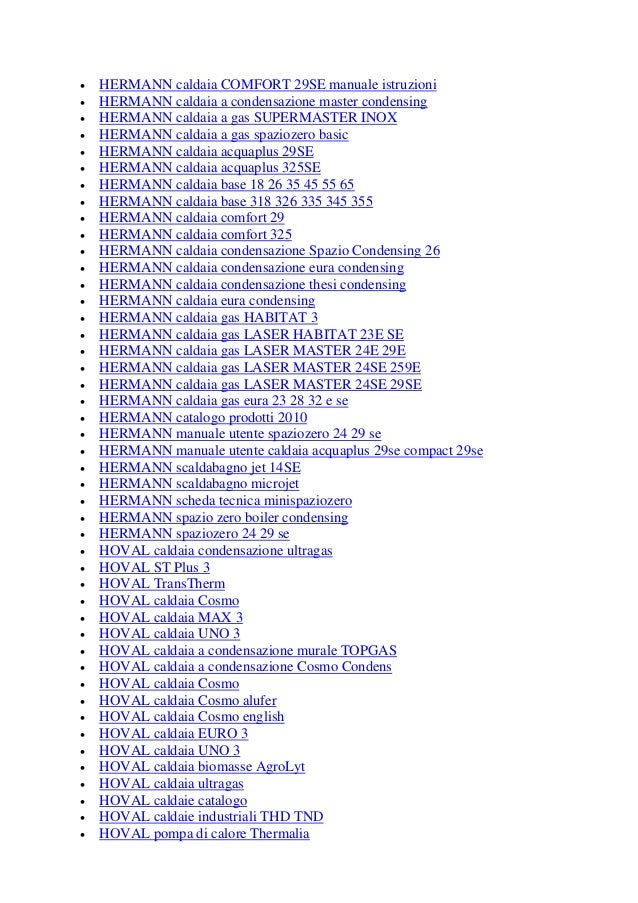 • HERMANN caldaia COMFORT 29SE manuale istruzioni
• HERMANN caldaia a condensazione master condensing
• HERMANN caldaia a gas SUPERMASTER INOX
• HERMANN caldaia a gas spaziozero basic
• HERMANN caldaia acquaplus 29SE
• HERMANN caldaia acquaplus 325SE
• HERMANN caldaia base 18 26 35 45 55 65
• HERMANN caldaia base 318 326 335 345 355
• HERMANN caldaia comfort 29
• HERMANN caldaia comfort 325
• HERMANN caldaia condensazione Spazio Condensing 26
• HERMANN caldaia condensazione eura condensing
• HERMANN caldaia condensazione thesi condensing
• HERMANN caldaia eura condensing
• HERMANN caldaia gas HABITAT 3
• HERMANN caldaia gas LASER HABITAT 23E SE
• HERMANN caldaia gas LASER MASTER 24E 29E
• HERMANN caldaia gas LASER MASTER 24SE 259E
• HERMANN caldaia gas LASER MASTER 24SE 29SE
• HERMANN caldaia gas eura 23 28 32 e se
• HERMANN catalogo prodotti 2010
• HERMANN manuale utente spaziozero 24 29 se
• HERMANN manuale utente caldaia acquaplus 29se compact 29se
• HERMANN scaldabagno jet 14SE
• HERMANN scaldabagno microjet
• HERMANN scheda tecnica minispaziozero
• HERMANN spazio zero boiler condensing
• HERMANN spaziozero 24 29 se
• HOVAL caldaia condensazione ultragas
• HOVAL ST Plus 3
• HOVAL TransTherm
• HOVAL caldaia Cosmo
• HOVAL caldaia MAX 3
• HOVAL caldaia UNO 3
• HOVAL caldaia a condensazione murale TOPGAS
• HOVAL caldaia a condensazione Cosmo Condens
• HOVAL caldaia Cosmo
• HOVAL caldaia Cosmo alufer
• HOVAL caldaia Cosmo english
• HOVAL caldaia EURO 3
• HOVAL caldaia UNO 3
• HOVAL caldaia biomasse AgroLyt
• HOVAL caldaia ultragas
• HOVAL caldaie catalogo
• HOVAL caldaie industriali THD TND
• HOVAL pompa di calore Thermalia